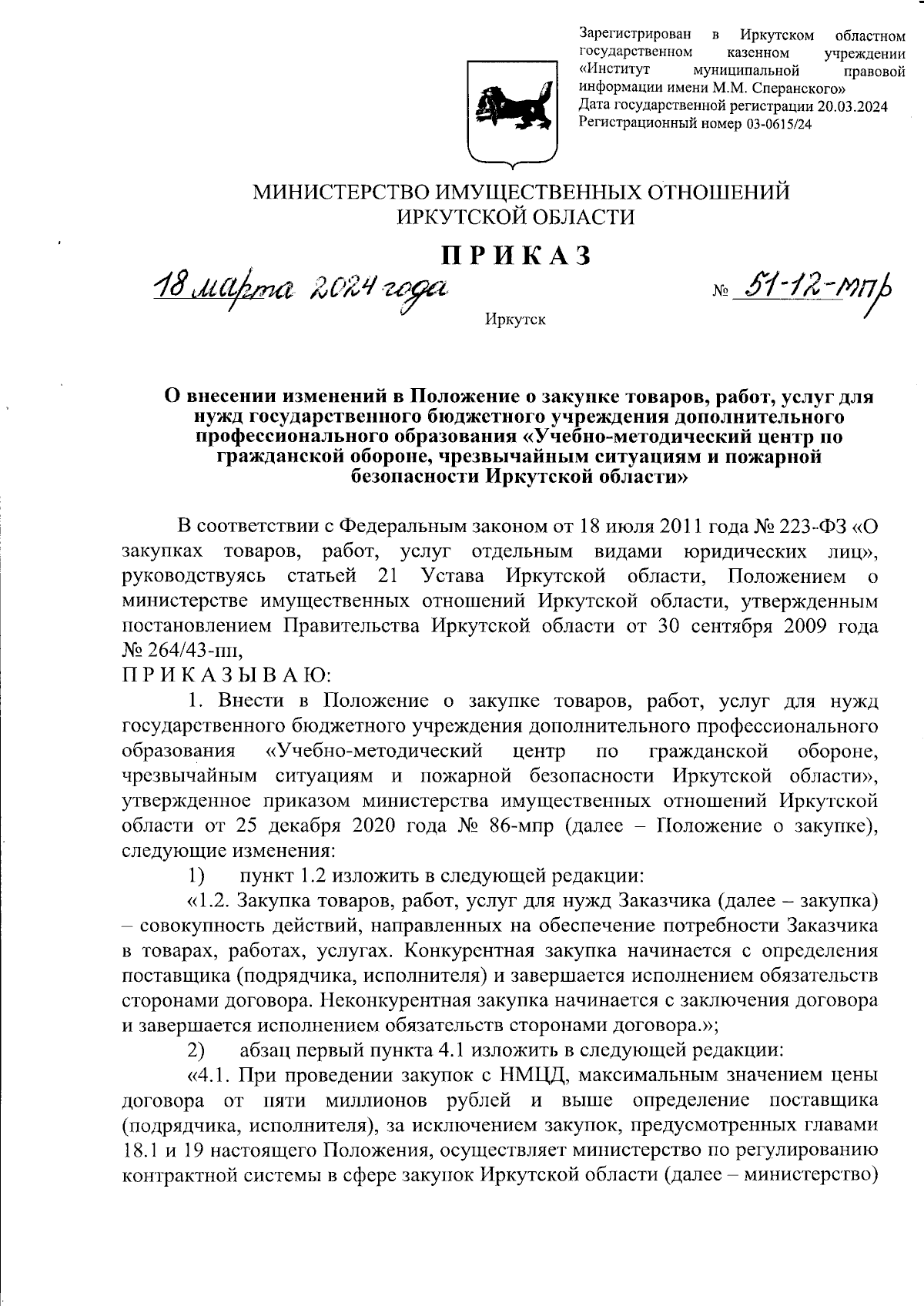 Зарегистрирован в Иркутском областном государственном казенном учреждении «Институт муниципальной правовой информации имени М.М. Сперанского»
Дата государственной регистрации 20.03.2024
Регистрационный номер 03-0615/24

МИНИСТЕРСТВО ИМУЩЕСТВЕННЫХ ОТНОШЕНИЙ
ИРКУТСКОЙ ОБЛАСТИ

ПРИКАЗ

18 марта 2024 года № 51-12-мпр

Иркутск

О внесении изменений в Положение о закупке товаров, работ, услуг для нужд государственного бюджетного учреждения дополнительного профессионального образования «Учебно-методический центр по гражданской обороне, чрезвычайным ситуациям и пожарной безопасности Иркутской области»

В соответствии с Федеральным законом от 18 июля 2011 года № 223-ФЗ «О закупках товаров, работ, услуг отдельным видами юридических лиц», руководствуясь статьей 21 Устава Иркутской области, Положением о министерстве имущественных отношений Иркутской области, утвержденным постановлением Правительства Иркутской области от 30 сентября 2009 года № 264/43-пп,
ПРИКАЗЫВАЮ:

1. Внести в Положение о закупке товаров, работ, услуг для нужд государственного бюджетного учреждения дополнительного профессионального образования «Учебно-методический центр по гражданской обороне, чрезвычайным ситуациям и пожарной безопасности Иркутской области», утвержденное приказом министерства имущественных отношений Иркутской области от 25 декабря 2020 года № 86-мпр (далее – Положение о закупке), следующие изменения:

1) пункт 1.2 изложить в следующей редакции:

«1.2. Закупка товаров, работ, услуг для нужд Заказчика (далее – закупка) – совокупность действий, направленных на обеспечение потребности Заказчика в товарах, работах, услугах. Конкурентная закупка начинается с определения поставщика (подрядчика, исполнителя) и завершается исполнением обязательств сторонами договора. Неконкурентная закупка начинается с заключения договора и завершается исполнением обязательств сторонами договора.»;

2) абзац первый пункта 4.1 изложить в следующей редакции:

«4.1. При проведении закупок с НМЦД, максимальным значением цены договора от пяти миллионов рублей и выше определение поставщика (подрядчика, исполнителя), за исключением закупок, предусмотренных главами 18.1 и 19 настоящего Положения, осуществляет министерство по регулированию контрактной системы в сфере закупок Иркутской области (далее – министерство)